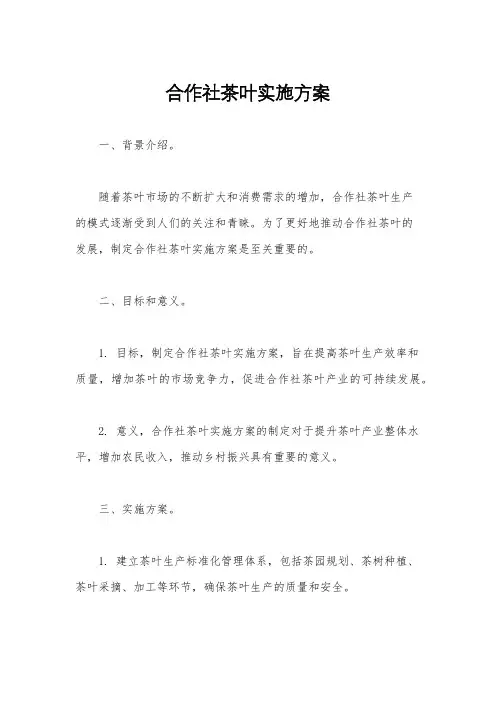 合作社茶叶实施方案

一、背景介绍。

随着茶叶市场的不断扩大和消费需求的增加，合作社茶叶生产的模式逐渐受到人们的关注和青睐。为了更好地推动合作社茶叶的发展，制定合作社茶叶实施方案是至关重要的。

二、目标和意义。

1. 目标，制定合作社茶叶实施方案，旨在提高茶叶生产效率和质量，增加茶叶的市场竞争力，促进合作社茶叶产业的可持续发展。

2. 意义，合作社茶叶实施方案的制定对于提升茶叶产业整体水平，增加农民收入，推动乡村振兴具有重要的意义。

三、实施方案。

1. 建立茶叶生产标准化管理体系，包括茶园规划、茶树种植、茶叶采摘、加工等环节，确保茶叶生产的质量和安全。